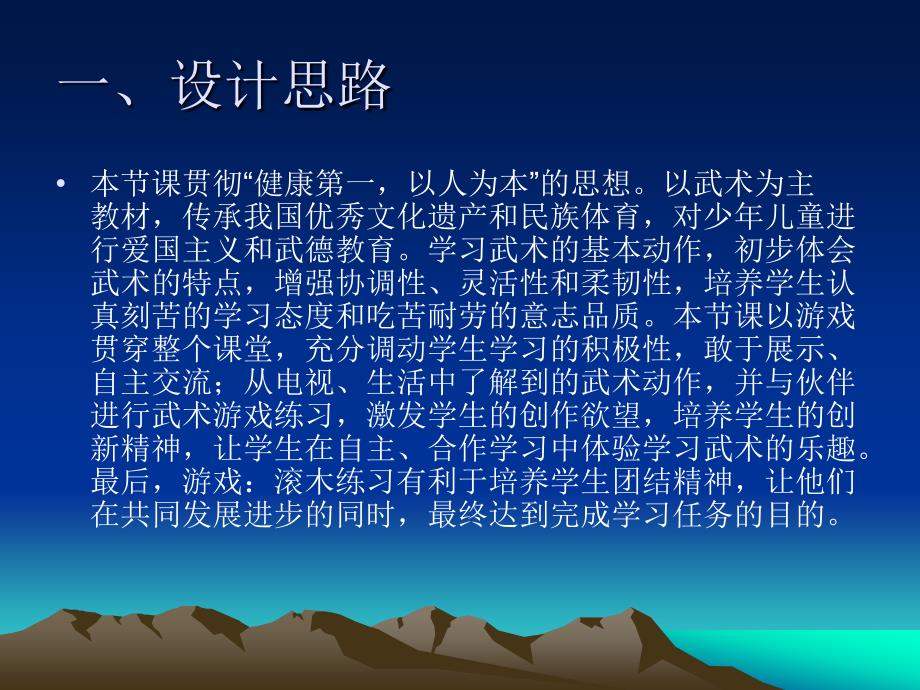 一、设计思路

• 本节课贯彻“健康第一，以人为本”的思想。以武术为主教材，传承我国优秀文化遗产和民族体育，对少年儿童进行爱国主义和武德教育。学习武术的基本动作，初步体会武术的特点，增强协调性、灵活性和柔韧性，培养学生认真刻苦的学习态度和吃苦耐劳的意志品质。本节课以游戏贯穿整个课堂，充分调动学生学习的积极性，敢于展示、自主交流；从电视、生活中了解到的武术动作，并与伙伴进行武术游戏练习，激发学生的创作欲望，培养学生的创新精神，让学生在自主、合作学习中体验学习武术的乐趣。最后，游戏：滚木练习有利于培养学生团结精神，让他们在共同发展进步的同时，最终达到完成学习任务的目的。